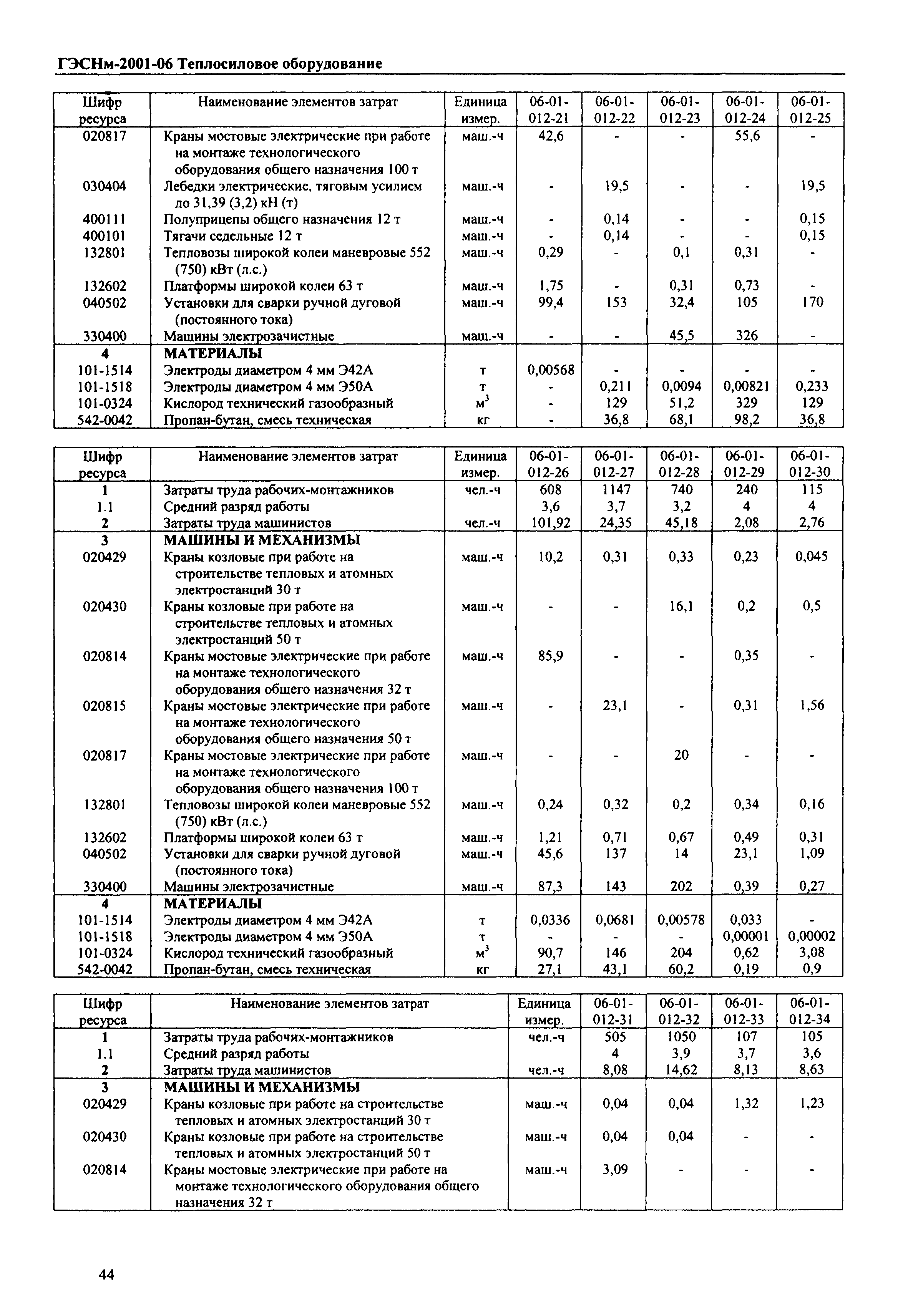 ГЭСНм-2001-06 Теплосиловое оборудование

| Шифр ресурса | Наименование элементов затрат | Единица измер. | 06-01-012-21 | 06-01-012-22 | 06-01-012-23 | 06-01-012-24 | 06-01-012-25 |
|---|---|---|---|---|---|---|---|
| 020817 | Краны мостовые электрические при работе на монтаже технологического оборудования общего назначения 100 т | маш.-ч | 42,6 | - | - | 55,6 | - |
| 030404 | Лебедки электрические, тяговым усилием до 31,39 (3,2) кН (т) | маш.-ч | - | 19,5 | - | - | 19,5 |
| 400111 | Полуприцепы общего назначения 12 т | маш.-ч | - | 0,14 | - | - | 0,15 |
| 400101 | Тягачи седельные 12 т | маш.-ч | - | 0,14 | - | - | 0,15 |
| 132801 | Тепловозы широкой колеи маневровые 552 (750) кВт (л.с.) | маш.-ч | 0,29 | - | 0,1 | 0,31 | - |
| 132602 | Платформы широкой колеи 63 т | маш.-ч | 1,75 | - | 0,31 | 0,73 | - |
| 040502 | Установки для сварки ручной дуговой (постоянного тока) | маш.-ч | 99,4 | 153 | 32,4 | 105 | 170 |
| 330400 | Машины электрозачистные | маш.-ч | - | - | 45,5 | 326 | - |
| 4 | МАТЕРИАЛЫ | | | | | | |
| 101-1514 | Электроды диаметром 4 мм Э42А | т | 0,00568 | - | - | - | - |
| 101-1518 | Электроды диаметром 4 мм Э50А | т | - | 0,211 | 0,0094 | 0,00821 | 0,233 |
| 101-0324 | Кислород технический газообразный | $м^3$ | - | 129 | 51,2 | 329 | 129 |
| 542-0042 | Пропан-бутан, смесь техническая | кг | - | 36,8 | 68,1 | 98,2 | 36,8 |

| Шифр ресурса | Наименование элементов затрат | Единица измер. | 06-01-012-26 | 06-01-012-27 | 06-01-012-28 | 06-01-012-29 | 06-01-012-30 |
|---|---|---|---|---|---|---|---|
| 1 | Затраты труда рабочих-монтажников | чел.-ч | 608 | 1147 | 740 | 240 | 115 |
| 1.1 | Средний разряд работы | | 3,6 | 3,7 | 3,2 | 4 | 4 |
| 2 | Затраты труда машинистов | чел.-ч | 101,92 | 24,35 | 45,18 | 2,08 | 2,76 |
| 3 | МАШИНЫ И МЕХАНИЗМЫ | | | | | | |
| 020429 | Краны козловые при работе на строительстве тепловых и атомных электростанций 30 т | маш.-ч | 10,2 | 0,31 | 0,33 | 0,23 | 0,045 |
| 020430 | Краны козловые при работе на строительстве тепловых и атомных электростанций 50 т | маш.-ч | - | - | 16,1 | 0,2 | 0,5 |
| 020814 | Краны мостовые электрические при работе на монтаже технологического оборудования общего назначения 32 т | маш.-ч | 85,9 | - | - | 0,35 | - |
| 020815 | Краны мостовые электрические при работе на монтаже технологического оборудования общего назначения 50 т | маш.-ч | - | 23,1 | - | 0,31 | 1,56 |
| 020817 | Краны мостовые электрические при работе на монтаже технологического оборудования общего назначения 100 т | маш.-ч | - | - | 20 | - | - |
| 132801 | Тепловозы широкой колеи маневровые 552 (750) кВт (л.с.) | маш.-ч | 0,24 | 0,32 | 0,2 | 0,34 | 0,16 |
| 132602 | Платформы широкой колеи 63 т | маш.-ч | 1,21 | 0,71 | 0,67 | 0,49 | 0,31 |
| 040502 | Установки для сварки ручной дуговой (постоянного тока) | маш.-ч | 45,6 | 137 | 14 | 23,1 | 1,09 |
| 330400 | Машины электрозачистные | маш.-ч | 87,3 | 143 | 202 | 0,39 | 0,27 |
| 4 | МАТЕРИАЛЫ | | | | | | |
| 101-1514 | Электроды диаметром 4 мм Э42А | т | 0,0336 | 0,0681 | 0,00578 | 0,033 | - |
| 101-1518 | Электроды диаметром 4 мм Э50А | т | - | - | - | 0,00001 | 0,00002 |
| 101-0324 | Кислород технический газообразный | $м^3$ | 90,7 | 146 | 204 | 0,62 | 3,08 |
| 542-0042 | Пропан-бутан, смесь техническая | кг | 27,1 | 43,1 | 60,2 | 0,19 | 0,9 |

| Шифр ресурса | Наименование элементов затрат | Единица измер. | 06-01-012-31 | 06-01-012-32 | 06-01-012-33 | 06-01-012-34 |
|---|---|---|---|---|---|---|
| 1 | Затраты труда рабочих-монтажников | чел.-ч | 505 | 1050 | 107 | 105 |
| 1.1 | Средний разряд работы | | 4 | 3,9 | 3,7 | 3,6 |
| 2 | Затраты труда машинистов | чел.-ч | 8,08 | 14,62 | 8,13 | 8,63 |
| 3 | МАШИНЫ И МЕХАНИЗМЫ | | | | | |
| 020429 | Краны козловые при работе на строительстве тепловых и атомных электростанций 30 т | маш.-ч | 0,04 | 0,04 | 1,32 | 1,23 |
| 020430 | Краны козловые при работе на строительстве тепловых и атомных электростанций 50 т | маш.-ч | 0,04 | 0,04 | - | - |
| 020814 | Краны мостовые электрические при работе на монтаже технологического оборудования общего назначения 32 т | маш.-ч | 3,09 | - | - | - |

44